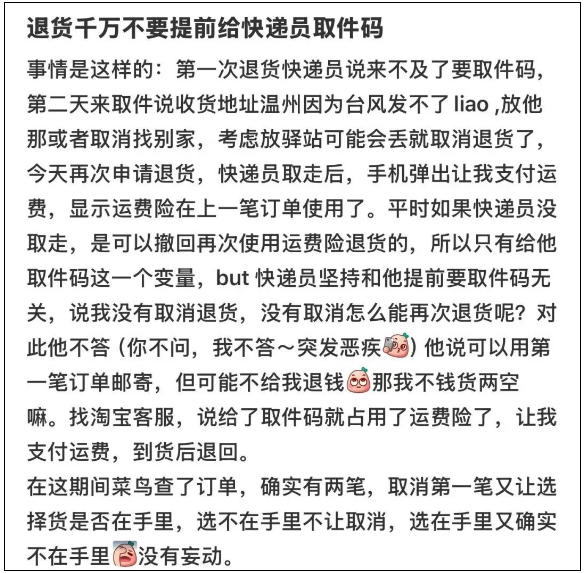 退货千万不要提前给快递员取件码

事情是这样的：第一次退货快递员说来不及了要取件码，第二天来取件说收货地址温州因为台风发不了 liao ,放他那或者取消找别家，考虑放驿站可能会丢就取消退货了，今天再次申请退货，快递员取走后，手机弹出让我支付运费，显示运费险在上一笔订单使用了。平时如果快递员没取走，是可以撤回再次使用运费险退货的，所以只有给他取件码这一个变量，but 快递员坚持和他提前要取件码无关，说我没有取消退货，没有取消怎么能再次退货呢？对此他不答（你不问，我不答～突发恶疾）他说可以用第一笔订单邮寄，但可能不给我退钱那我不钱货两空嘛。找淘宝客服，说给了取件码就占用了运费险了，让我支付运费，到货后退回。
在这期间菜鸟查了订单，确实有两笔，取消第一笔又让选择货是否在手里，选不在手里不让取消，选在手里又确实不在手里没有妄动。